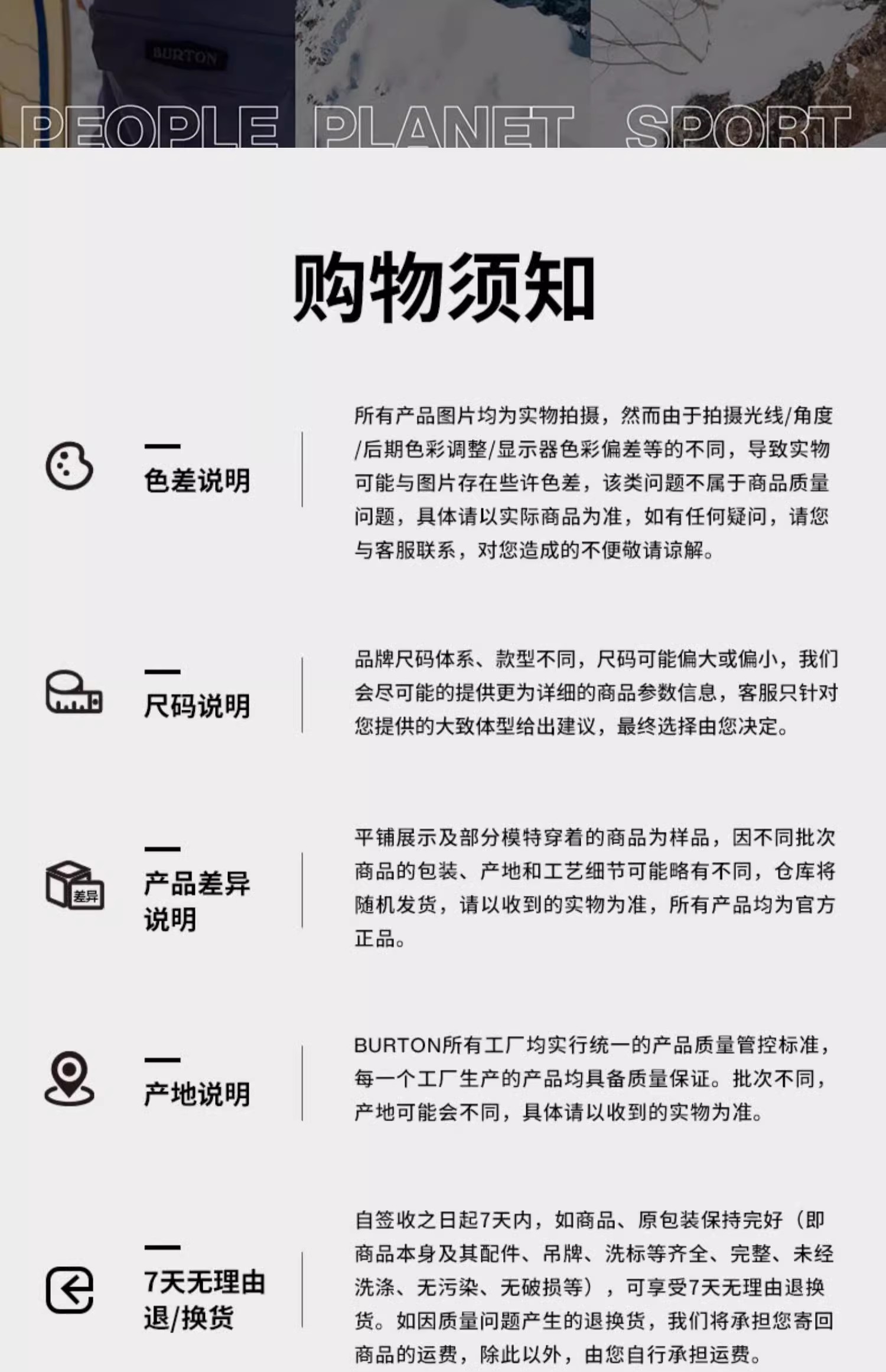 BURTON

PEOPLE PLANET SPORT

购物须知

色差说明

所有产品图片均为实物拍摄，然而由于拍摄光线/角度/后期色彩调整/显示器色彩偏差等的不同，导致实物可能与图片存在些许色差，该类问题不属于商品质量问题，具体请以实际商品为准，如有任何疑问，请您与客服联系，对您造成的不便敬请谅解。

尺码说明

品牌尺码体系、款型不同，尺码可能偏大或偏小，我们会尽可能的提供更为详细的商品参数信息，客服只针对您提供的大致体型给出建议，最终选择由您决定。

差异

产品差异说明

平铺展示及部分模特穿着的商品为样品，因不同批次商品的包装、产地和工艺细节可能略有不同，仓库将随机发货，请以收到的实物为准，所有产品均为官方正品。

产地说明

BURTON所有工厂均实行统一的产品质量管控标准，每一个工厂生产的产品均具备质量保证。批次不同，产地可能会不同，具体请以收到的实物为准。

7天无理由退/换货

自签收之日起7天内，如商品、原包装保持完好（即商品本身及其配件、吊牌、洗标等齐全、完整、未经洗涤、无污染、无破损等），可享受7天无理由退换货。如因质量问题产生的退换货，我们将承担您寄回商品的运费，除此以外，由您自行承担运费。